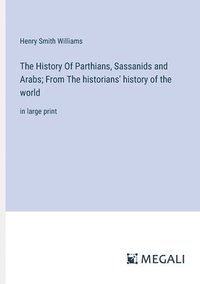 Henry Smith Williams

The History Of Parthians, Sassanids and Arabs; From The historians' history of the world

in large print

MEGALI